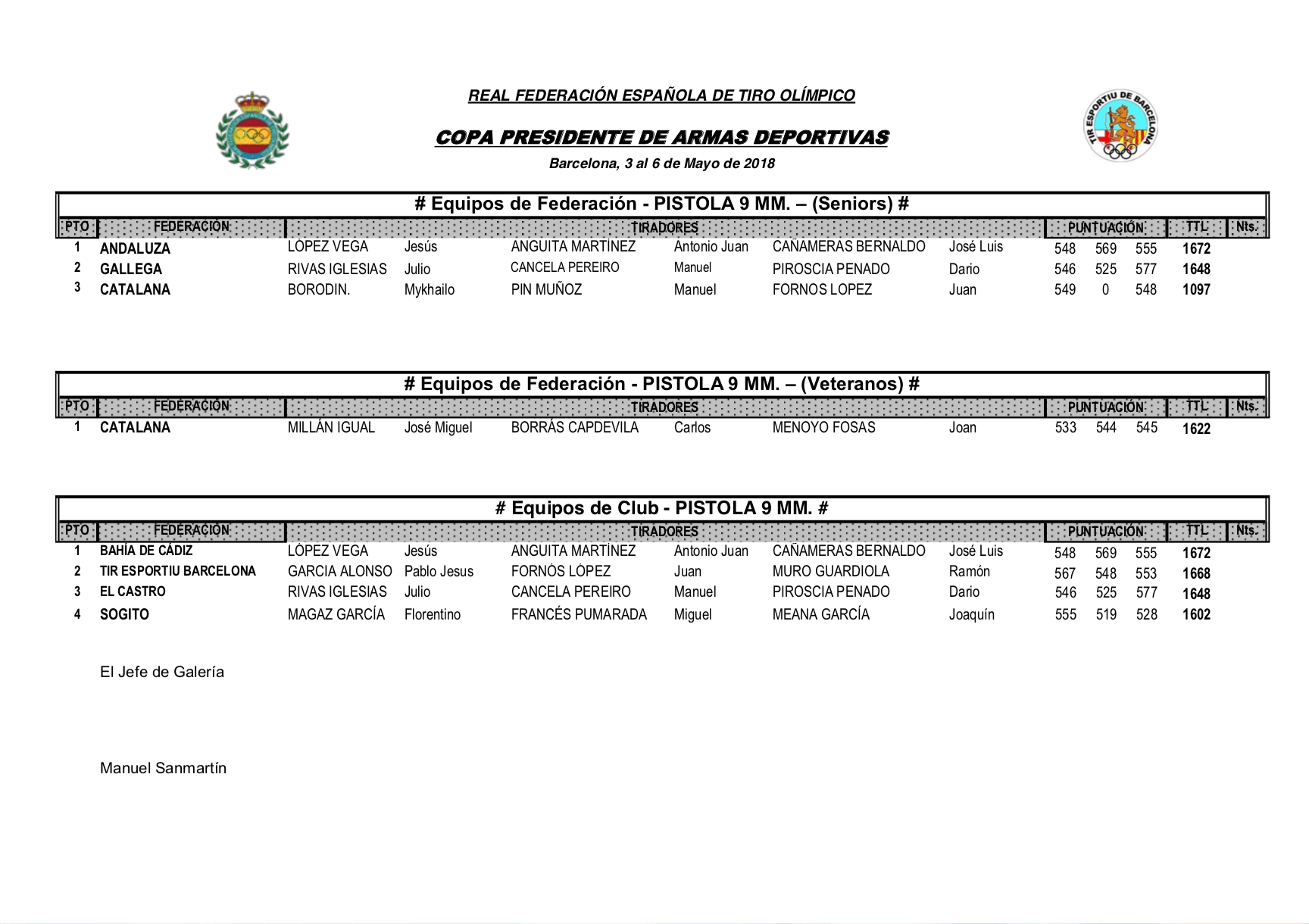 REAL FEDERACIÓN ESPAÑOLA DE TIRO OLÍMPICO

COPA PRESIDENTE DE ARMAS DEPORTIVAS

Barcelona, 3 al 6 de Mayo de 2018

TIR ESPORTIU DE BARCELONA

# Equipos de Federación - PISTOLA 9 MM. – (Seniors) #

| PTO | FEDERACIÓN | TIRADORES | | | | | | PUNTUACIÓN | | | TTL | Nts. |
|---|---|---|---|---|---|---|---|---|---|---|---|---|
| 1 | ANDALUZA | LÓPEZ VEGA | Jesús | ANGUITA MARTÍNEZ | Antonio Juan | CAÑAMERAS BERNALDO | José Luis | 548 | 569 | 555 | 1672 | |
| 2 | GALLEGA | RIVAS IGLESIAS | Julio | CANCELA PEREIRO | Manuel | PIROSCIA PENADO | Dario | 546 | 525 | 577 | 1648 | |
| 3 | CATALANA | BORODIN. | Mykhailo | PIN MUÑOZ | Manuel | FORNOS LOPEZ | Juan | 549 | 0 | 548 | 1097 | |

# Equipos de Federación - PISTOLA 9 MM. – (Veteranos) #

| PTO | FEDERACIÓN | TIRADORES | | | | | | PUNTUACIÓN | | | TTL | Nts. |
|---|---|---|---|---|---|---|---|---|---|---|---|---|
| 1 | CATALANA | MILLÁN IGUAL | José Miguel | BORRÁS CAPDEVILA | Carlos | MENOYO FOSAS | Joan | 533 | 544 | 545 | 1622 | |

# Equipos de Club - PISTOLA 9 MM. #

| PTO | FEDERACIÓN | TIRADORES | | | | | | PUNTUACIÓN | | | TTL | Nts. |
|---|---|---|---|---|---|---|---|---|---|---|---|---|
| 1 | BAHÍA DE CÁDIZ | LÓPEZ VEGA | Jesús | ANGUITA MARTÍNEZ | Antonio Juan | CAÑAMERAS BERNALDO | José Luis | 548 | 569 | 555 | 1672 | |
| 2 | TIR ESPORTIU BARCELONA | GARCIA ALONSO | Pablo Jesus | FORNÓS LÓPEZ | Juan | MURO GUARDIOLA | Ramón | 567 | 548 | 553 | 1668 | |
| 3 | EL CASTRO | RIVAS IGLESIAS | Julio | CANCELA PEREIRO | Manuel | PIROSCIA PENADO | Dario | 546 | 525 | 577 | 1648 | |
| 4 | SOGITO | MAGAZ GARCÍA | Florentino | FRANCÉS PUMARADA | Miguel | MEANA GARCÍA | Joaquín | 555 | 519 | 528 | 1602 | |

El Jefe de Galería

Manuel Sanmartín